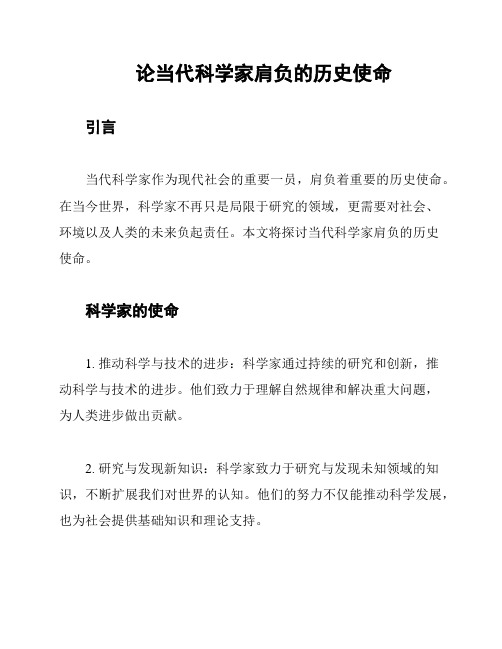 论当代科学家肩负的历史使命

引言

当代科学家作为现代社会的重要一员，肩负着重要的历史使命。在当今世界，科学家不再只是局限于研究的领域，更需要对社会、环境以及人类的未来负起责任。本文将探讨当代科学家肩负的历史使命。

科学家的使命

1. 推动科学与技术的进步：科学家通过持续的研究和创新，推动科学与技术的进步。他们致力于理解自然规律和解决重大问题，为人类进步做出贡献。

2. 研究与发现新知识：科学家致力于研究与发现未知领域的知识，不断扩展我们对世界的认知。他们的努力不仅能推动科学发展，也为社会提供基础知识和理论支持。